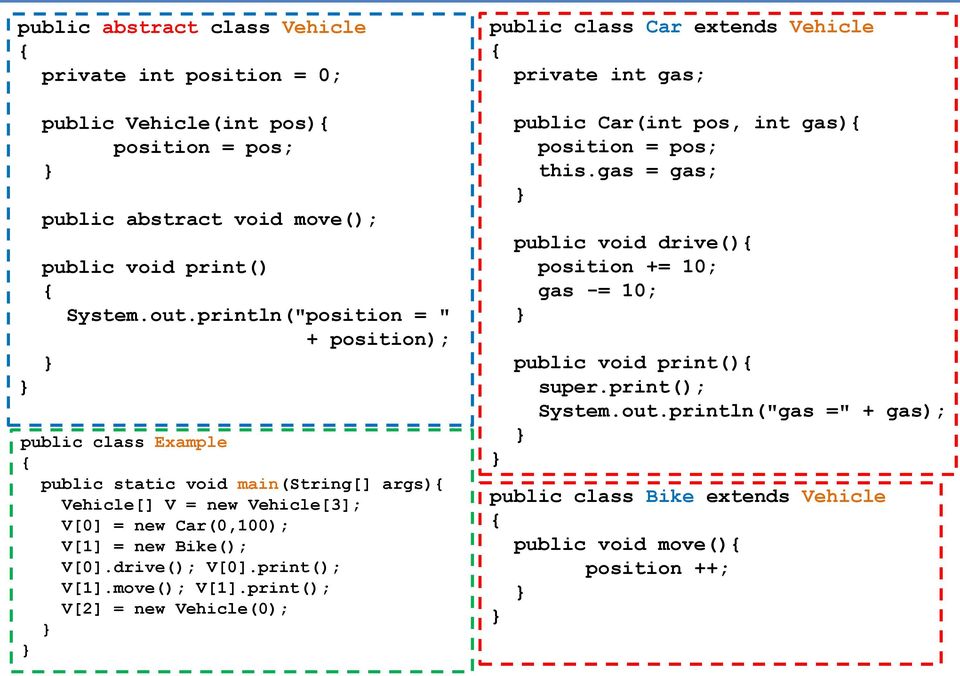 public abstract class Vehicle
{
  private int position = 0;

  public Vehicle(int pos){
        position = pos;
  }

  public abstract void move();

  public void print()
  {
    System.out.println("position = "
                                 + position);
  }
}

public class Example
{
  public static void main(String[] args){
    Vehicle[] V = new Vehicle[3];
    V[0] = new Car(0,100);
    V[1] = new Bike();
    V[0].drive(); V[0].print();
    V[1].move(); V[1].print();
    V[2] = new Vehicle(0);
  }
}

public class Car extends Vehicle
{
  private int gas;

  public Car(int pos, int gas){
    position = pos;
    this.gas = gas;
  }

  public void drive(){
    position += 10;
    gas -= 10;
  }

  public void print(){
    super.print();
    System.out.println("gas =" + gas);
  }
}

public class Bike extends Vehicle
{
  public void move(){
        position ++;
  }
}